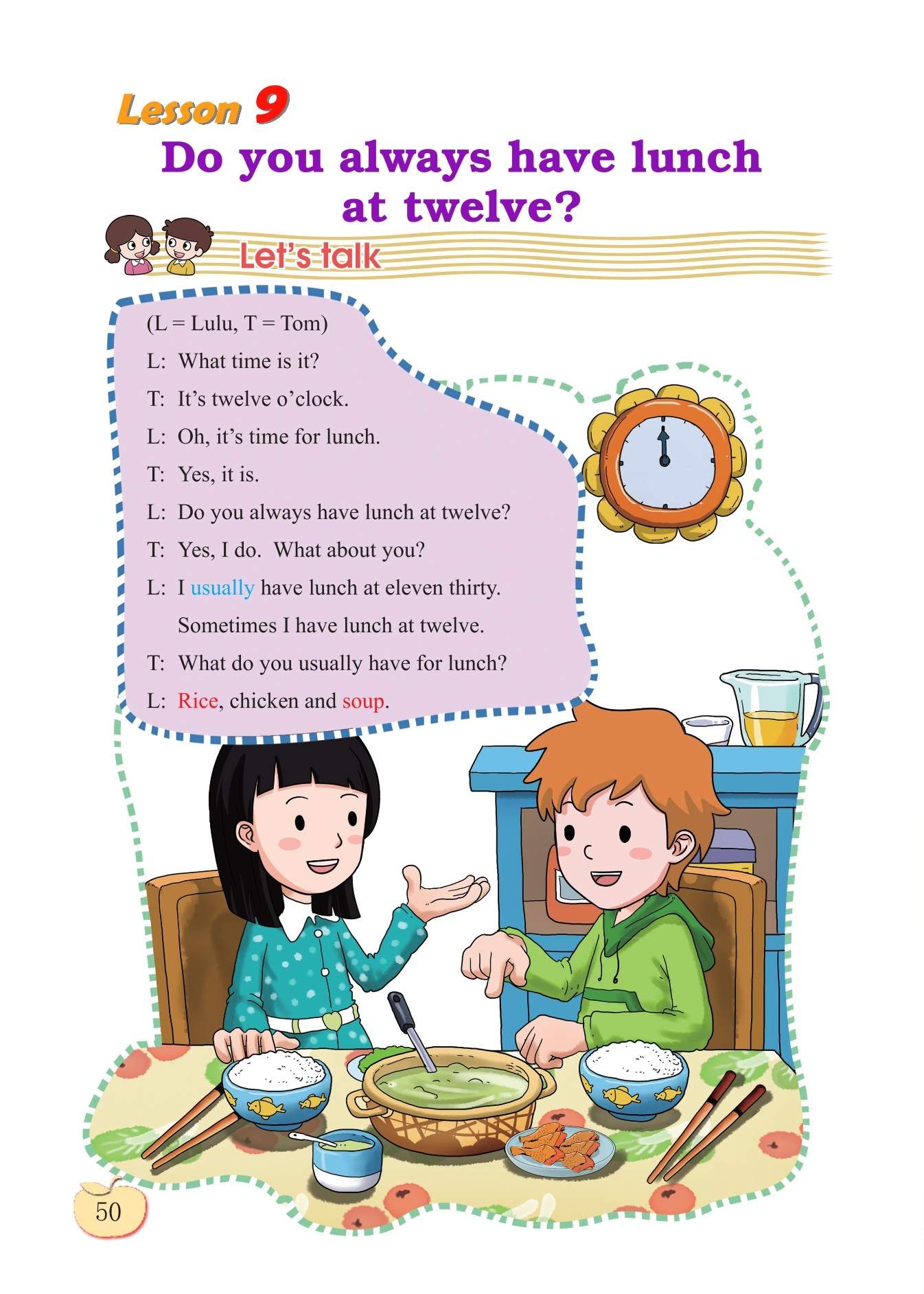 Lesson 9

Do you always have lunch at twelve?

Let's talk

(L = Lulu, T = Tom)

L: What time is it?

T: It's twelve o'clock.

L: Oh, it's time for lunch.

T: Yes, it is.

L: Do you always have lunch at twelve?

T: Yes, I do. What about you?

L: I usually have lunch at eleven thirty.
Sometimes I have lunch at twelve.

T: What do you usually have for lunch?

L: Rice, chicken and soup.

50